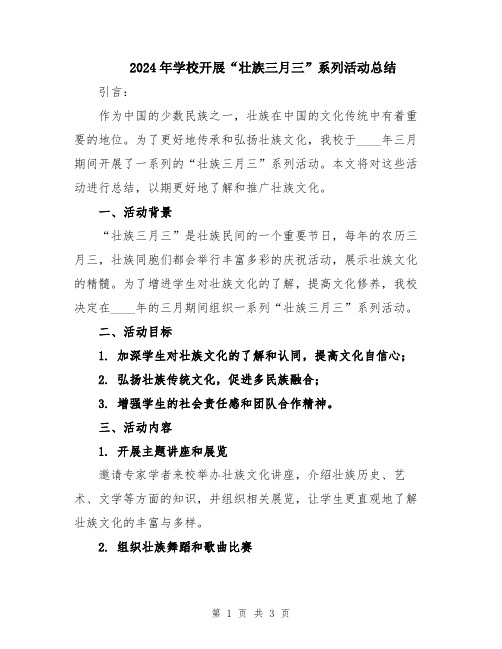 2024年学校开展“壮族三月三”系列活动总结

引言：

作为中国的少数民族之一，壮族在中国的文化传统中有着重要的地位。为了更好地传承和弘扬壮族文化，我校于____年三月期间开展了一系列的“壮族三月三”系列活动。本文将对这些活动进行总结，以期更好地了解和推广壮族文化。

一、活动背景

“壮族三月三”是壮族民间的一个重要节日，每年的农历三月三，壮族同胞们都会举行丰富多彩的庆祝活动，展示壮族文化的精髓。为了增进学生对壮族文化的了解，提高文化修养，我校决定在____年的三月期间组织一系列“壮族三月三”系列活动。

二、活动目标

1. 加深学生对壮族文化的了解和认同，提高文化自信心；

2. 弘扬壮族传统文化，促进多民族融合；

3. 增强学生的社会责任感和团队合作精神。

三、活动内容

1. 开展主题讲座和展览

邀请专家学者来校举办壮族文化讲座，介绍壮族历史、艺术、文学等方面的知识，并组织相关展览，让学生更直观地了解壮族文化的丰富与多样。

2. 组织壮族舞蹈和歌曲比赛

第 1 页 共 3 页